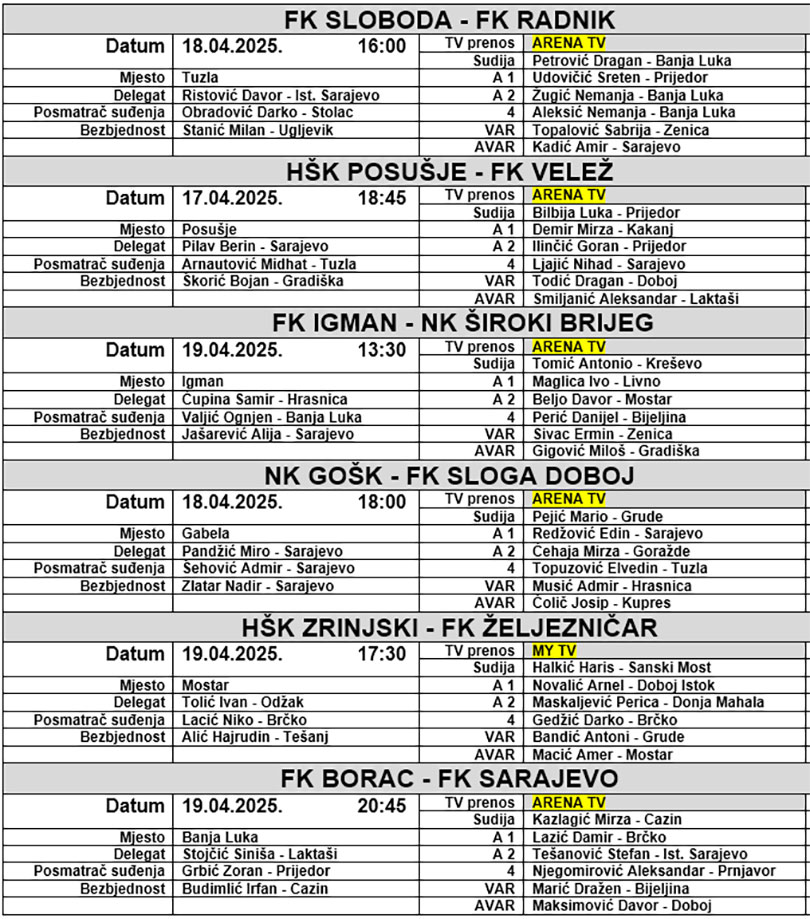 FK SLOBODA - FK RADNIK

| Datum | 18.04.2025. 16:00 | TV prenos | ARENA TV |
|---|---|---|---|
| | | Sudija | Petrović Dragan - Banja Luka |
| Mjesto | Tuzla | A 1 | Udovičić Sreten - Prijedor |
| Delegat | Ristović Davor - Ist. Sarajevo | A 2 | Žugić Nemanja - Banja Luka |
| Posmatrač suđenja | Obradović Darko - Stolac | 4 | Aleksić Nemanja - Banja Luka |
| Bezbjednost | Stanić Milan - Ugljevik | VAR | Topalović Sabrija - Zenica |
| | | AVAR | Kadić Amir - Sarajevo |

HŠK POSUŠJE - FK VELEŽ

| Datum | 17.04.2025. 18:45 | TV prenos | ARENA TV |
|---|---|---|---|
| | | Sudija | Bilbija Luka - Prijedor |
| Mjesto | Posušje | A 1 | Demir Mirza - Kakanj |
| Delegat | Pilav Berin - Sarajevo | A 2 | Ilinčić Goran - Prijedor |
| Posmatrač suđenja | Arnautović Midhat - Tuzla | 4 | Ljajić Nihad - Sarajevo |
| Bezbjednost | Škorić Bojan - Gradiška | VAR | Todić Dragan - Doboj |
| | | AVAR | Smiljanić Aleksandar - Laktaši |

FK IGMAN - NK ŠIROKI BRIJEG

| Datum | 19.04.2025. 13:30 | TV prenos | ARENA TV |
|---|---|---|---|
| | | Sudija | Tomić Antonio - Kreševo |
| Mjesto | Igman | A 1 | Maglica Ivo - Livno |
| Delegat | Ćupina Samir - Hrasnica | A 2 | Beljo Davor - Mostar |
| Posmatrač suđenja | Valjić Ognjen - Banja Luka | 4 | Perić Danijel - Bijeljina |
| Bezbjednost | Jašarević Alija - Sarajevo | VAR | Sivac Ermin - Zenica |
| | | AVAR | Gigović Miloš - Gradiška |

NK GOŠK - FK SLOGA DOBOJ

| Datum | 18.04.2025. 18:00 | TV prenos | ARENA TV |
|---|---|---|---|
| | | Sudija | Pejić Mario - Grude |
| Mjesto | Gabela | A 1 | Redžović Edin - Sarajevo |
| Delegat | Pandžić Miro - Sarajevo | A 2 | Ćehaja Mirza - Goražde |
| Posmatrač suđenja | Šehović Admir - Sarajevo | 4 | Topuzović Elvedin - Tuzla |
| Bezbjednost | Zlatar Nadir - Sarajevo | VAR | Musić Admir - Hrasnica |
| | | AVAR | Čolić Josip - Kupres |

HŠK ZRINJSKI - FK ŽELJEZNIČAR

| Datum | 19.04.2025. 17:30 | TV prenos | MY TV |
|---|---|---|---|
| | | Sudija | Halkić Haris - Sanski Most |
| Mjesto | Mostar | A 1 | Novalić Arnel - Doboj Istok |
| Delegat | Tolić Ivan - Odžak | A 2 | Maskaljević Perica - Donja Mahala |
| Posmatrač suđenja | Lacić Niko - Brčko | 4 | Gedžić Darko - Brčko |
| Bezbjednost | Alić Hajrudin - Tešanj | VAR | Bandić Antoni - Grude |
| | | AVAR | Macić Amer - Mostar |

FK BORAC - FK SARAJEVO

| Datum | 19.04.2025. 20:45 | TV prenos | ARENA TV |
|---|---|---|---|
| | | Sudija | Kazlagić Mirza - Cazin |
| Mjesto | Banja Luka | A 1 | Lazić Damir - Brčko |
| Delegat | Stojčić Siniša - Laktaši | A 2 | Tešanović Stefan - Ist. Sarajevo |
| Posmatrač suđenja | Grbić Zoran - Prijedor | 4 | Njegomirović Aleksandar - Prnjavor |
| Bezbjednost | Budimlić Irfan - Cazin | VAR | Marić Dražen - Bijeljina |
| | | AVAR | Maksimović Davor - Doboj |